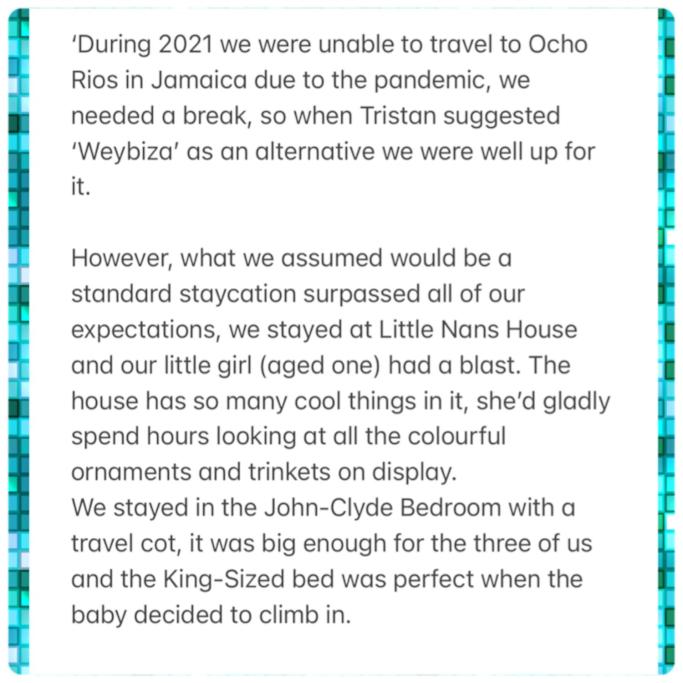 'During 2021 we were unable to travel to Ocho Rios in Jamaica due to the pandemic, we needed a break, so when Tristan suggested 'Weybiza' as an alternative we were well up for it.

However, what we assumed would be a standard staycation surpassed all of our expectations, we stayed at Little Nans House and our little girl (aged one) had a blast. The house has so many cool things in it, she'd gladly spend hours looking at all the colourful ornaments and trinkets on display.
We stayed in the John-Clyde Bedroom with a travel cot, it was big enough for the three of us and the King-Sized bed was perfect when the baby decided to climb in.